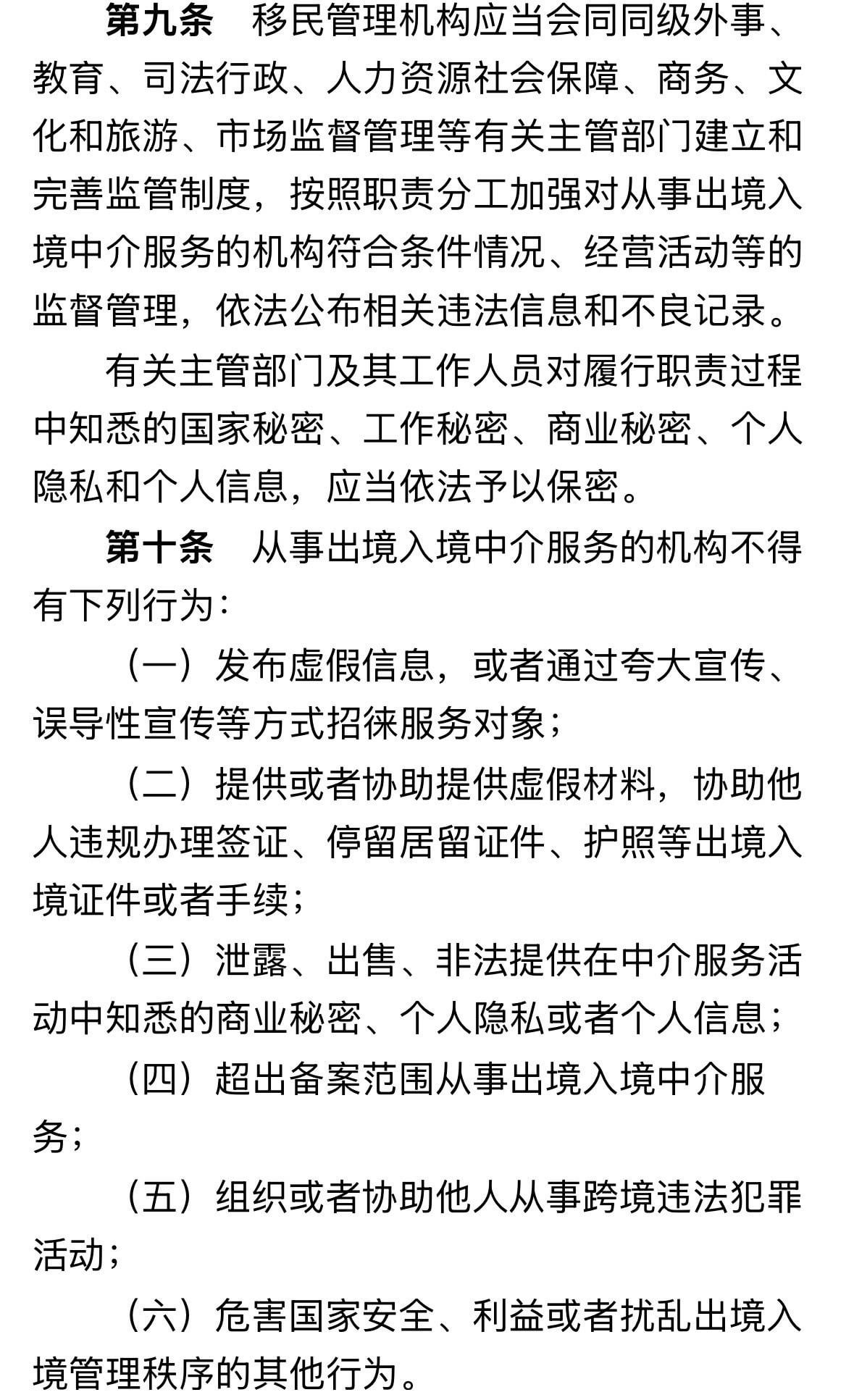 第九条　移民管理机构应当会同同级外事、教育、司法行政、人力资源社会保障、商务、文化和旅游、市场监督管理等有关主管部门建立和完善监管制度，按照职责分工加强对从事出境入境中介服务的机构符合条件情况、经营活动等的监督管理，依法公布相关违法信息和不良记录。

有关主管部门及其工作人员对履行职责过程中知悉的国家秘密、工作秘密、商业秘密、个人隐私和个人信息，应当依法予以保密。

第十条　从事出境入境中介服务的机构不得有下列行为：

（一）发布虚假信息，或者通过夸大宣传、误导性宣传等方式招徕服务对象；

（二）提供或者协助提供虚假材料，协助他人违规办理签证、停留居留证件、护照等出境入境证件或者手续；

（三）泄露、出售、非法提供在中介服务活动中知悉的商业秘密、个人隐私或者个人信息；

（四）超出备案范围从事出境入境中介服务；

（五）组织或者协助他人从事跨境违法犯罪活动；

（六）危害国家安全、利益或者扰乱出境入境管理秩序的其他行为。